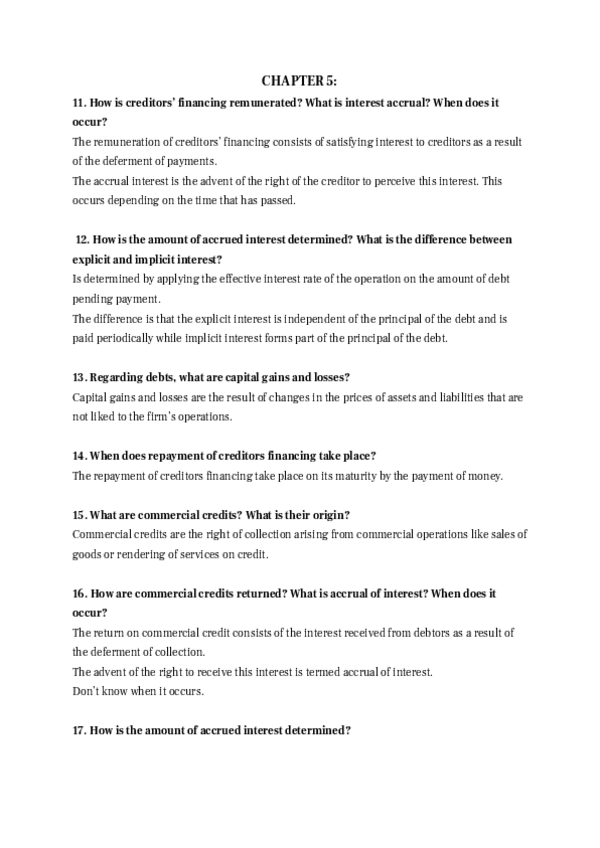 CHAPTER 5:

11. How is creditors' financing remunerated? What is interest accrual? When does it occur?

The remuneration of creditors' financing consists of satisfying interest to creditors as a result of the deferment of payments.

The accrual interest is the advent of the right of the creditor to perceive this interest. This occurs depending on the time that has passed.

12. How is the amount of accrued interest determined? What is the difference between explicit and implicit interest?

Is determined by applying the effective interest rate of the operation on the amount of debt pending payment.

The difference is that the explicit interest is independent of the principal of the debt and is paid periodically while implicit interest forms part of the principal of the debt.

13. Regarding debts, what are capital gains and losses?

Capital gains and losses are the result of changes in the prices of assets and liabilities that are not liked to the firm's operations.

14. When does repayment of creditors financing take place?

The repayment of creditors financing take place on its maturity by the payment of money.

15. What are commercial credits? What is their origin?

Commercial credits are the right of collection arising from commercial operations like sales of goods or rendering of services on credit.

16. How are commercial credits returned? What is accrual of interest? When does it occur?

The return on commercial credit consists of the interest received from debtors as a result of the deferment of collection.

The advent of the right to receive this interest is termed accrual of interest.

Don't know when it occurs.

17. How is the amount of accrued interest determined?